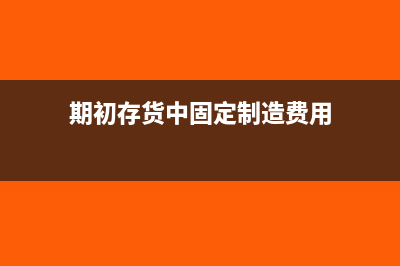 期初存货中固定制造费用